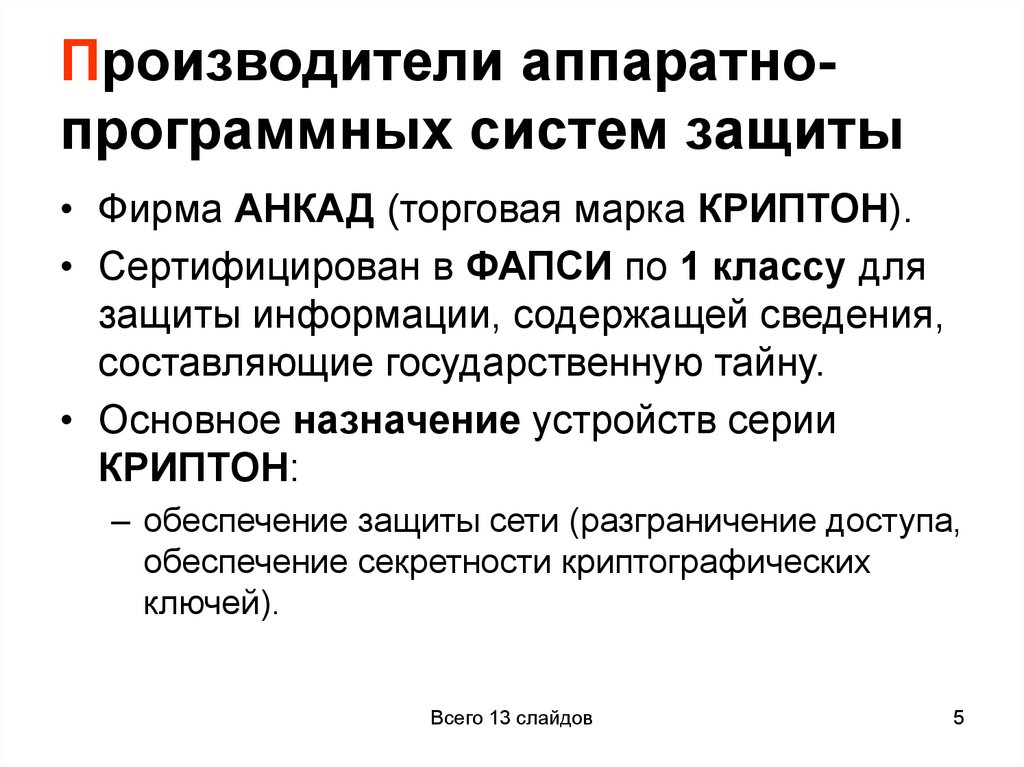 Производители аппаратно-программных систем защиты

• Фирма АНКАД (торговая марка КРИПТОН).
• Сертифицирован в ФАПСИ по 1 классу для защиты информации, содержащей сведения, составляющие государственную тайну.
• Основное назначение устройств серии КРИПТОН:
– обеспечение защиты сети (разграничение доступа, обеспечение секретности криптографических ключей).

Всего 13 слайдов

5